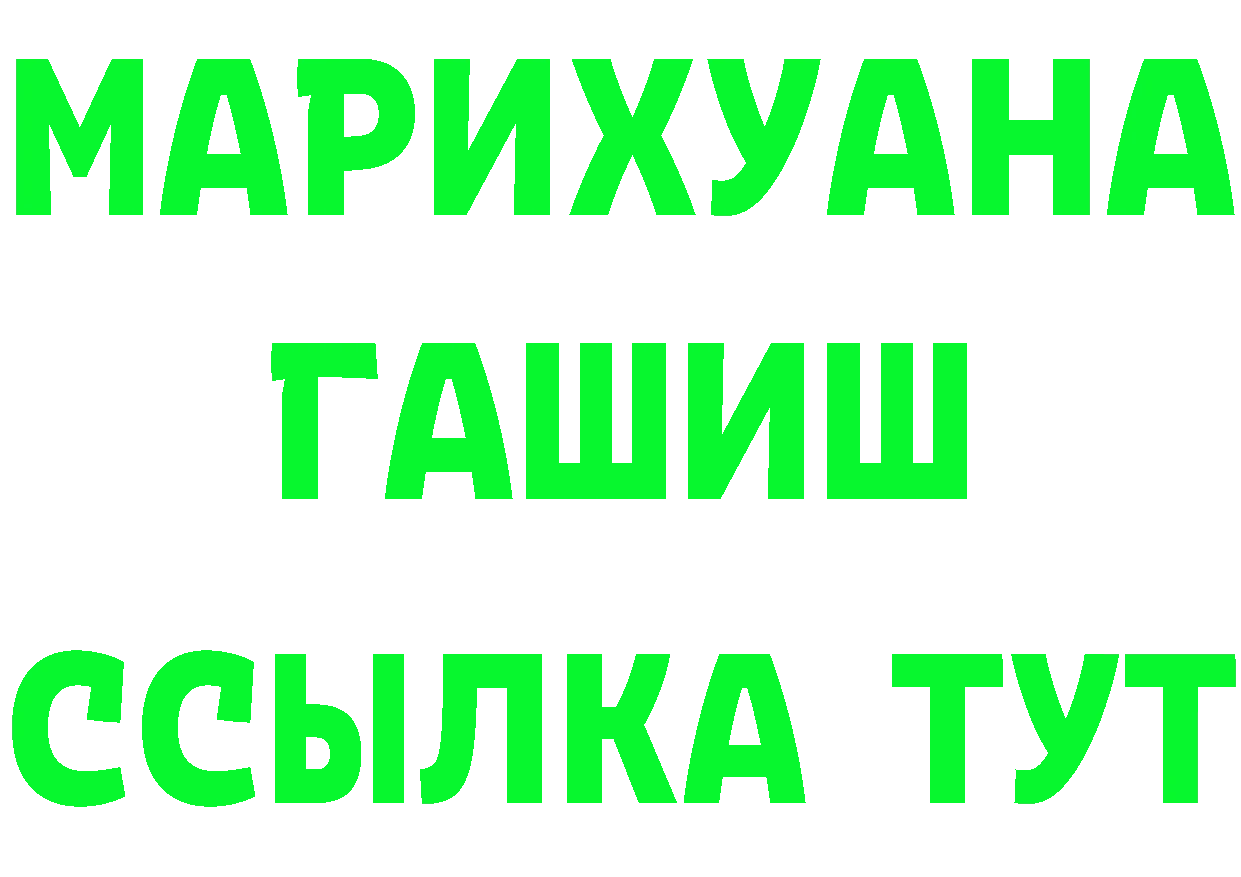 МАРИХУАНА
ГАШИШ
ССЫЛКА ТУТ